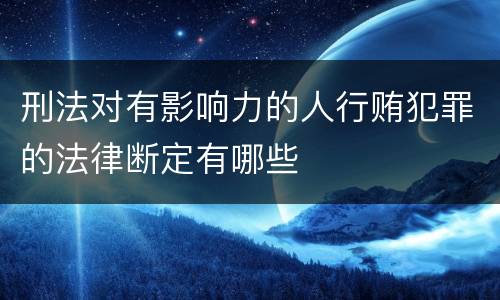 刑法对有影响力的人行贿犯罪的法律断定有哪些